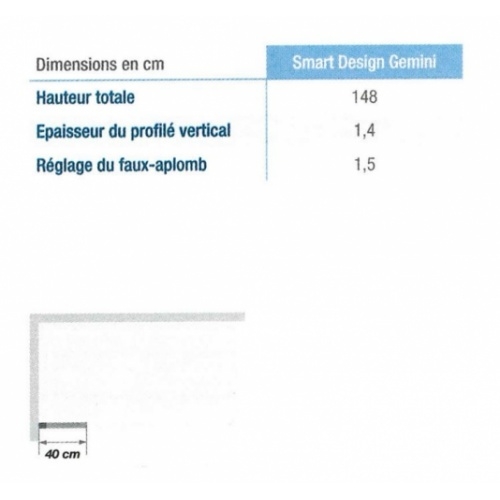 | Dimensions en cm | Smart Design Gemini |
|---|---|
| Hauteur totale | 148 |
| Epaisseur du profilé vertical | 1,4 |
| Réglage du faux-aplomb | 1,5 |

40 cm